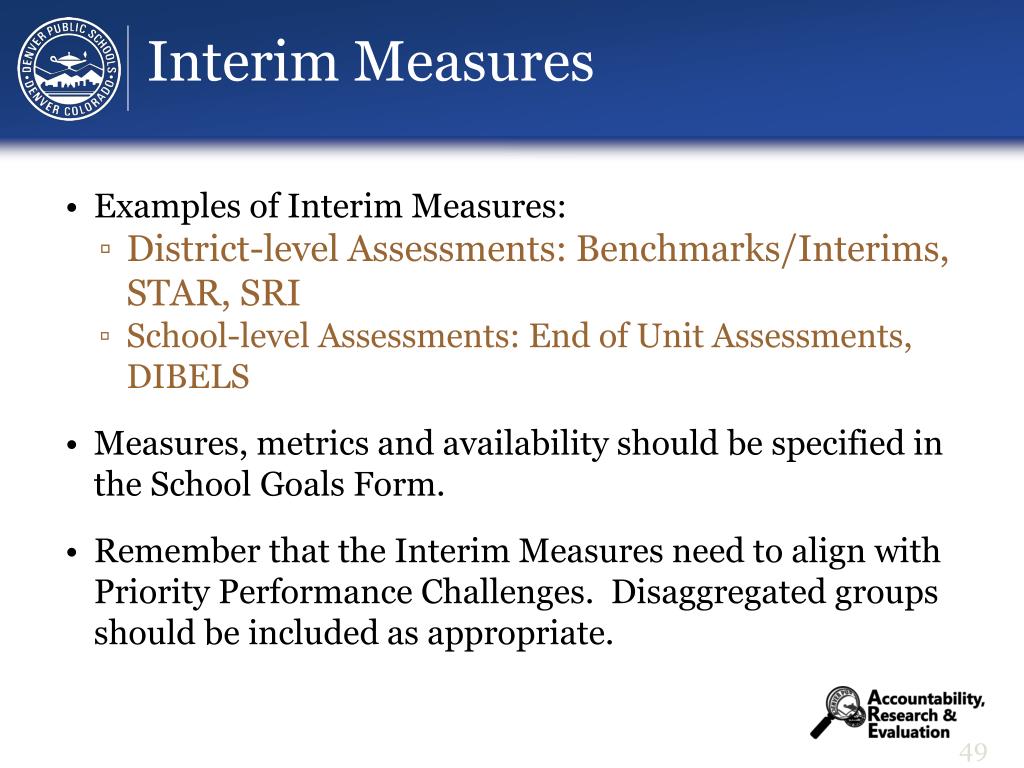 DENVER PUBLIC SCHOOLS DENVER COLORADO

Interim Measures

• Examples of Interim Measures:
▫ District-level Assessments: Benchmarks/Interims, STAR, SRI
▫ School-level Assessments: End of Unit Assessments, DIBELS

• Measures, metrics and availability should be specified in the School Goals Form.

• Remember that the Interim Measures need to align with Priority Performance Challenges. Disaggregated groups should be included as appropriate.

Accountability, Research & Evaluation

49